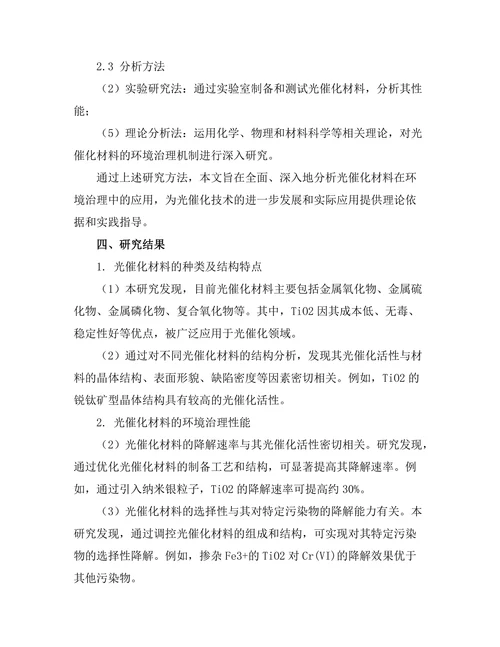 2.3 分析方法

（2）实验研究法：通过实验室制备和测试光催化材料，分析其性能；

（5）理论分析法：运用化学、物理和材料科学等相关理论，对光催化材料的环境治理机制进行深入研究。

通过上述研究方法，本文旨在全面、深入地分析光催化材料在环境治理中的应用，为光催化技术的进一步发展和实际应用提供理论依据和实践指导。

四、研究结果

1. 光催化材料的种类及结构特点

（1）本研究发现，目前光催化材料主要包括金属氧化物、金属硫化物、金属磷化物、复合氧化物等。其中，TiO2 因其成本低、无毒、稳定性好等优点，被广泛应用于光催化领域。

（2）通过对不同光催化材料的结构分析，发现其光催化活性与材料的晶体结构、表面形貌、缺陷密度等因素密切相关。例如，TiO2 的锐钛矿型晶体结构具有较高的光催化活性。

2. 光催化材料的环境治理性能

（2）光催化材料的降解速率与其光催化活性密切相关。研究发现，通过优化光催化材料的制备工艺和结构，可显著提高其降解速率。例如，通过引入纳米银粒子，TiO2 的降解速率可提高约 30%。

（3）光催化材料的选择性与其对特定污染物的降解能力有关。本研究发现，通过调控光催化材料的组成和结构，可实现对其特定污染物的选择性降解。例如，掺杂 Fe3+的 TiO2 对 Cr(VI)的降解效果优于其他污染物。